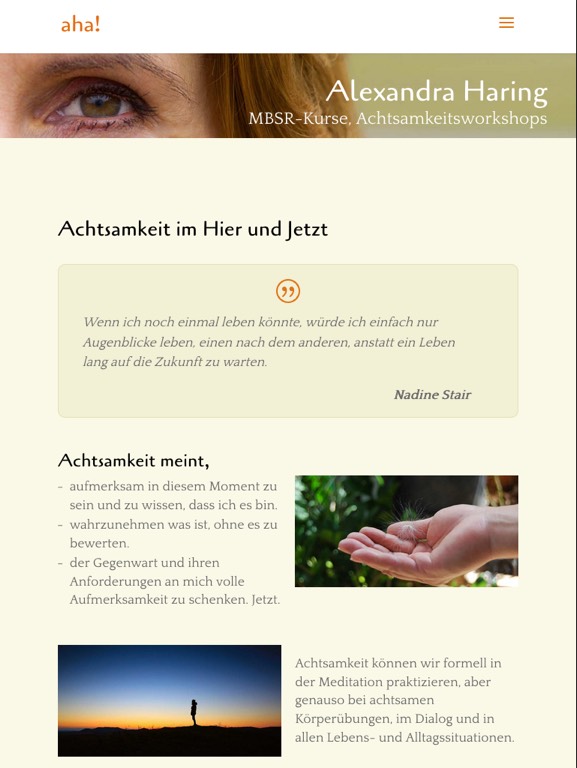 aha!

Alexandra Haring
MBSR-Kurse, Achtsamkeitsworkshops

Achtsamkeit im Hier und Jetzt

Wenn ich noch einmal leben könnte, würde ich einfach nur Augenblicke leben, einen nach dem anderen, anstatt ein Leben lang auf die Zukunft zu warten.

Nadine Stair

Achtsamkeit meint,

- aufmerksam in diesem Moment zu sein und zu wissen, dass ich es bin.
- wahrzunehmen was ist, ohne es zu bewerten.
- der Gegenwart und ihren Anforderungen an mich volle Aufmerksamkeit zu schenken. Jetzt.

Achtsamkeit können wir formell in der Meditation praktizieren, aber genauso bei achtsamen Körperübungen, im Dialog und in allen Lebens- und Alltagssituationen.